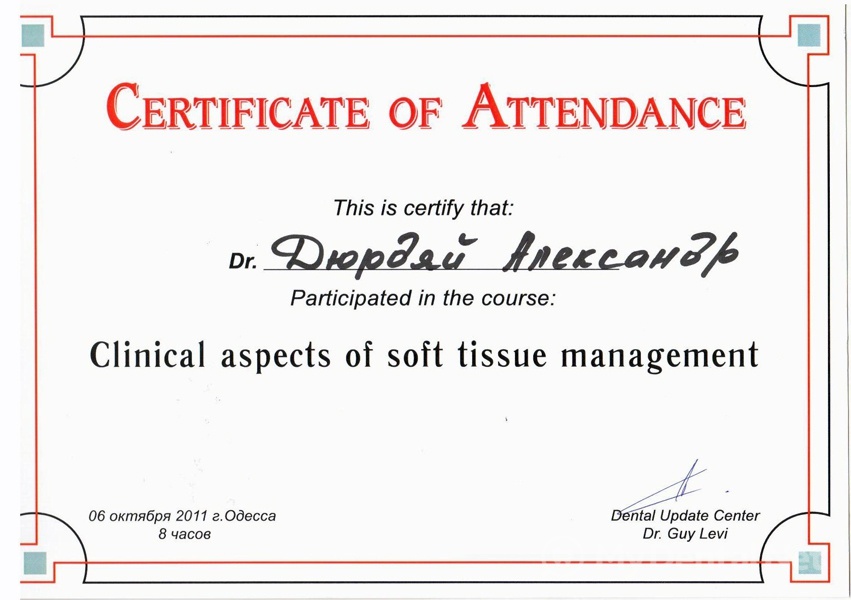 CERTIFICATE OF ATTENDANCE

This is certify that:

Dr. Дюрдяй Александр

Participated in the course:

Clinical aspects of soft tissue management

06 октября 2011 г.Одесса
8 часов

Dental Update Center
Dr. Guy Levi